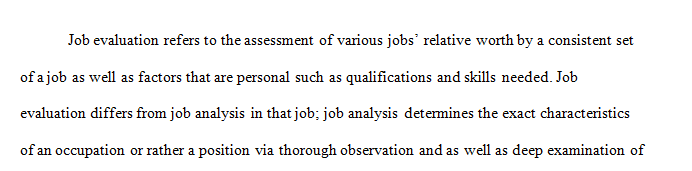 Job evaluation refers to the assessment of various jobs' relative worth by a consistent set of a job as well as factors that are personal such as qualifications and skills needed. Job evaluation differs from job analysis in that job; job analysis determines the exact characteristics of an occupation or rather a position via thorough observation and as well as deep examination of